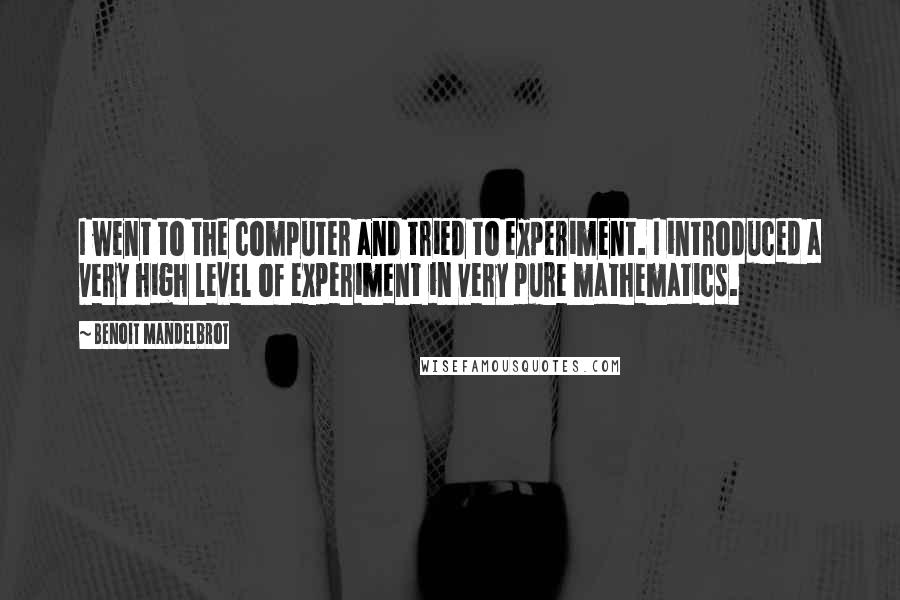 I WENT TO THE COMPUTER AND TRIED TO EXPERIMENT. I INTRODUCED A VERY HIGH LEVEL OF EXPERIMENT IN VERY PURE MATHEMATICS.

~ BENOIT MANDELBROT

WISEFAMOUSQUOTES.COM